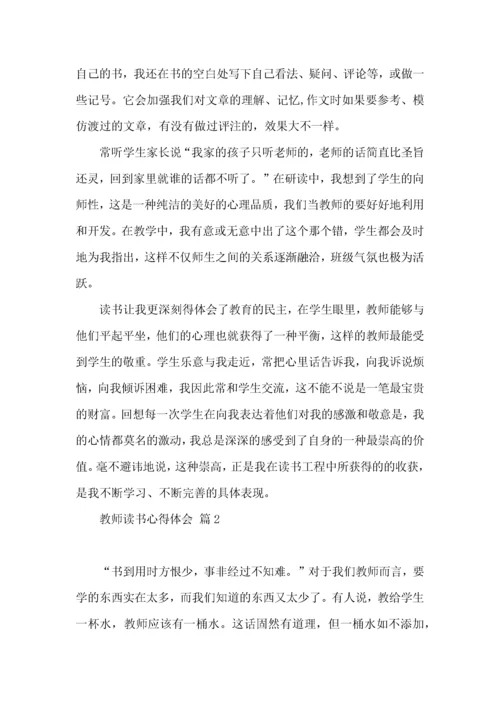 自己的书，我还在书的空白处写下自己看法、疑问、评论等，或做一些记号。它会加强我们对文章的理解、记忆,作文时如果要参考、模仿渡过的文章，有没有做过评注的，效果大不一样。

常听学生家长说“我家的孩子只听老师的，老师的话简直比圣旨还灵，回到家里就谁的话都不听了。”在研读中，我想到了学生的向师性，这是一种纯洁的美好的心理品质，我们当教师的要好好地利用和开发。在教学中，我有意或无意中出了这个那个错，学生都会及时地为我指出，这样不仅师生之间的关系逐渐融洽，班级气氛也极为活跃。

读书让我更深刻得体会了教育的民主，在学生眼里，教师能够与他们平起平坐，他们的心理也就获得了一种平衡，这样的教师最能受到学生的敬重。学生乐意与我走近，常把心里话告诉我，向我诉说烦恼，向我倾诉困难，我因此常和学生交流，这不能不说是一笔最宝贵的财富。回想每一次学生在向我表达着他们对我的感激和敬意是，我的心情都莫名的激动，我总是深深的感受到了自身的一种最崇高的价值。毫不避讳地说，这种崇高，正是我在读书工程中所获得的的收获，是我不断学习、不断完善的具体表现。

教师读书心得体会 篇2

“书到用时方恨少，事非经过不知难。”对于我们教师而言，要学的东西实在太多，而我们知道的东西又太少了。有人说，教给学生一杯水，教师应该有一桶水。这话固然有道理，但一桶水如不添加，